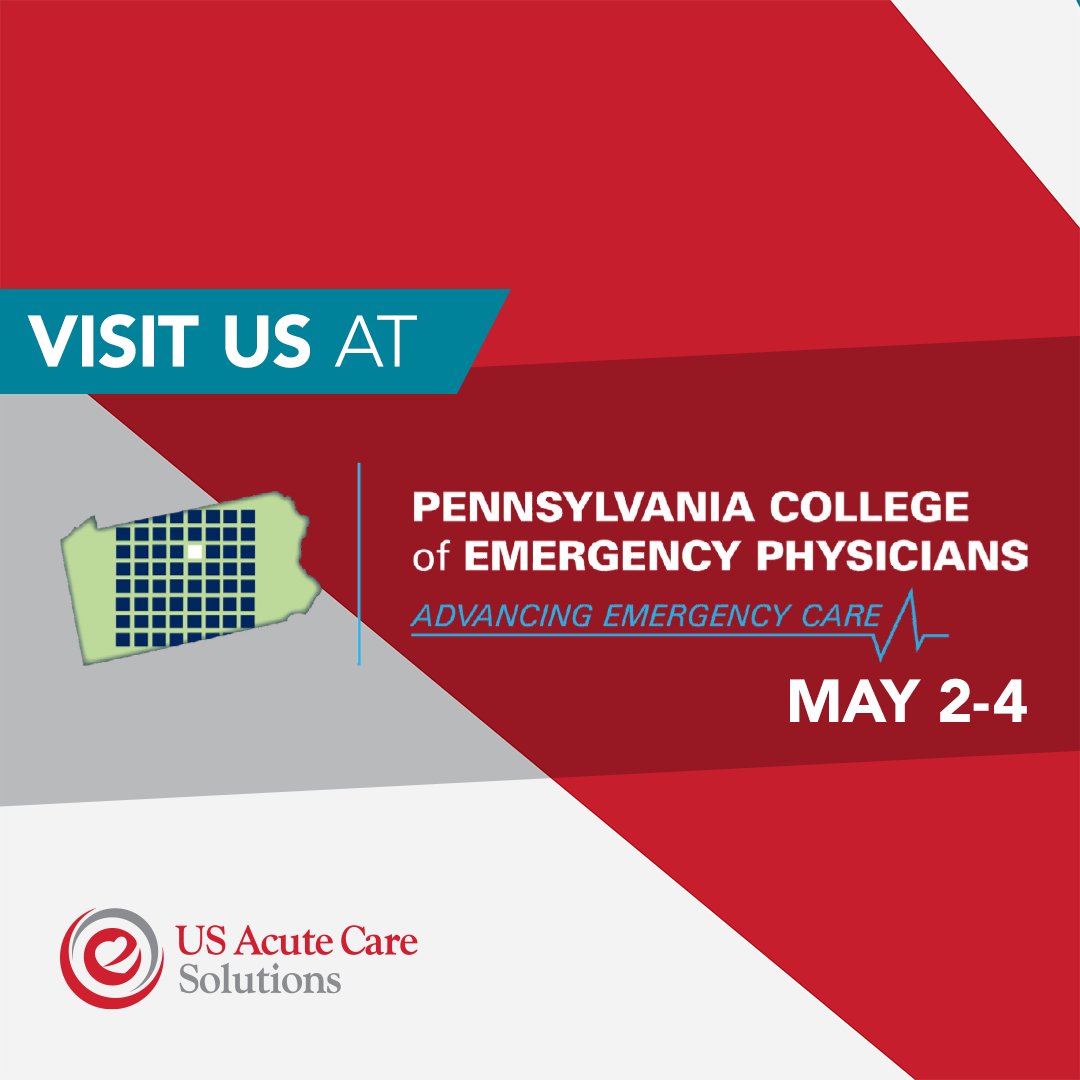 VISIT US AT

PENNSYLVANIA COLLEGE of EMERGENCY PHYSICIANS
ADVANCING EMERGENCY CARE

MAY 2-4

US Acute Care Solutions